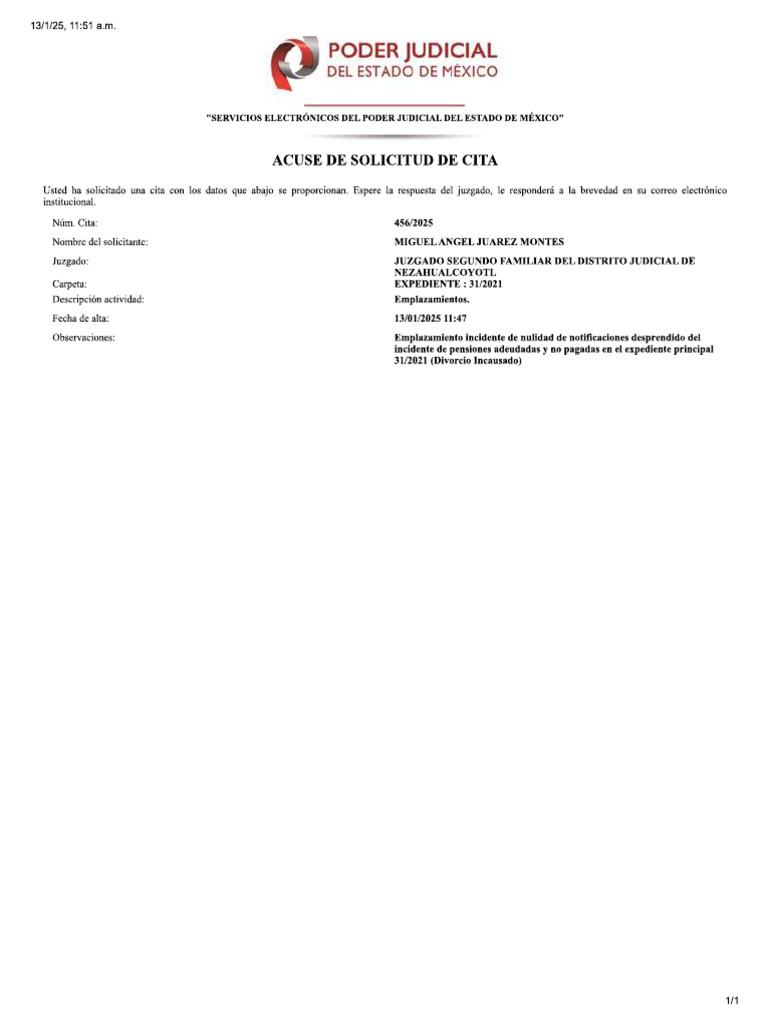 13/1/25, 11:51 a.m.

PODER JUDICIAL
DEL ESTADO DE MÉXICO

"SERVICIOS ELECTRÓNICOS DEL PODER JUDICIAL DEL ESTADO DE MÉXICO"

ACUSE DE SOLICITUD DE CITA

Usted ha solicitado una cita con los datos que abajo se proporcionan. Espere la respuesta del juzgado, le responderá a la brevedad en su correo electrónico institucional.

| | |
|---|---|
| Núm. Cita: | 456/2025 |
| Nombre del solicitante: | MIGUEL ANGEL JUAREZ MONTES |
| Juzgado: | JUZGADO SEGUNDO FAMILIAR DEL DISTRITO JUDICIAL DE NEZAHUALCOYOTL |
| Carpeta: | EXPEDIENTE : 31/2021 |
| Descripción actividad: | Emplazamientos. |
| Fecha de alta: | 13/01/2025 11:47 |
| Observaciones: | Emplazamiento incidente de nulidad de notificaciones desprendido del incidente de pensiones adeudadas y no pagadas en el expediente principal 31/2021 (Divorcio Incausado) |

1/1